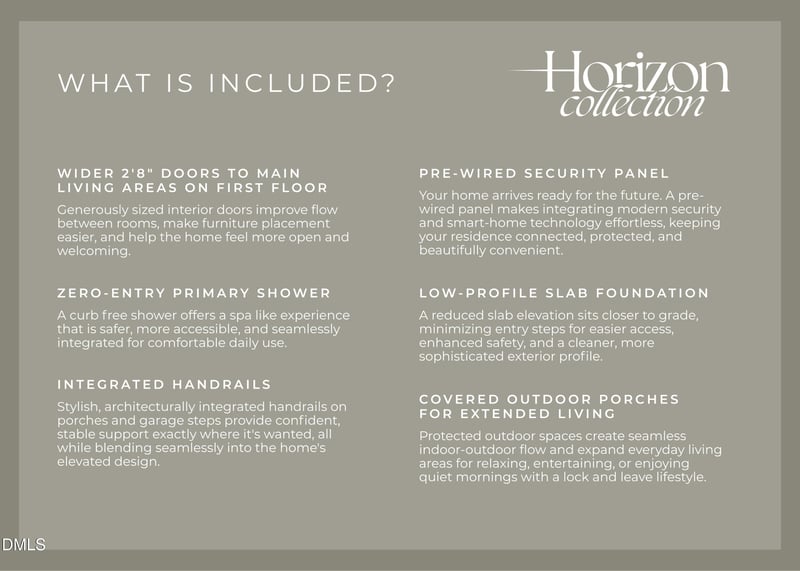 WHAT IS INCLUDED?

Horizon
collection

WIDER 2'8" DOORS TO MAIN LIVING AREAS ON FIRST FLOOR

Generously sized interior doors improve flow between rooms, make furniture placement easier, and help the home feel more open and welcoming.

ZERO-ENTRY PRIMARY SHOWER

A curb free shower offers a spa like experience that is safer, more accessible, and seamlessly integrated for comfortable daily use.

INTEGRATED HANDRAILS

Stylish, architecturally integrated handrails on porches and garage steps provide confident, stable support exactly where it's wanted, all while blending seamlessly into the home's elevated design.

PRE-WIRED SECURITY PANEL

Your home arrives ready for the future. A pre-wired panel makes integrating modern security and smart-home technology effortless, keeping your residence connected, protected, and beautifully convenient.

LOW-PROFILE SLAB FOUNDATION

A reduced slab elevation sits closer to grade, minimizing entry steps for easier access, enhanced safety, and a cleaner, more sophisticated exterior profile.

COVERED OUTDOOR PORCHES FOR EXTENDED LIVING

Protected outdoor spaces create seamless indoor-outdoor flow and expand everyday living areas for relaxing, entertaining, or enjoying quiet mornings with a lock and leave lifestyle.

DMLS